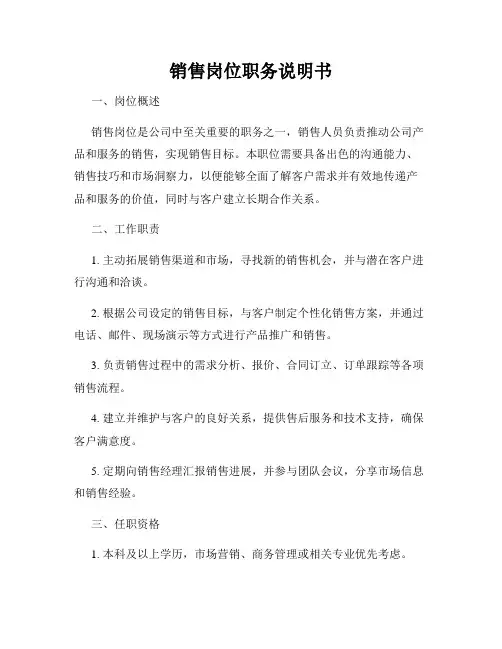 销售岗位职务说明书

一、岗位概述

销售岗位是公司中至关重要的职务之一，销售人员负责推动公司产品和服务的销售，实现销售目标。本职位需要具备出色的沟通能力、销售技巧和市场洞察力，以便能够全面了解客户需求并有效地传递产品和服务的价值，同时与客户建立长期合作关系。

二、工作职责

1. 主动拓展销售渠道和市场，寻找新的销售机会，并与潜在客户进行沟通和洽谈。

2. 根据公司设定的销售目标，与客户制定个性化销售方案，并通过电话、邮件、现场演示等方式进行产品推广和销售。

3. 负责销售过程中的需求分析、报价、合同订立、订单跟踪等各项销售流程。

4. 建立并维护与客户的良好关系，提供售后服务和技术支持，确保客户满意度。

5. 定期向销售经理汇报销售进展，并参与团队会议，分享市场信息和销售经验。

三、任职资格

1. 本科及以上学历，市场营销、商务管理或相关专业优先考虑。